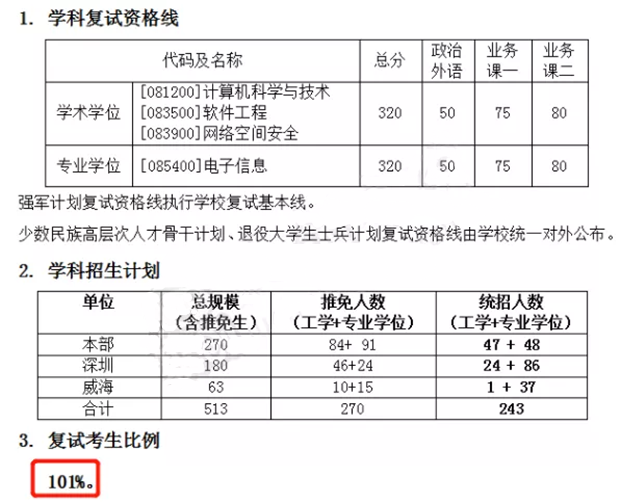 1. 学科复试资格线

| 代码及名称 | | 总分 | 政治外语 | 业务课一 | 业务课二 |
|---|---|---|---|---|---|
| 学术学位 | [081200]计算机科学与技术 [083500]软件工程 [083900]网络空间安全 | 320 | 50 | 75 | 80 |
| 专业学位 | [085400]电子信息 | 320 | 50 | 75 | 80 |

强军计划复试资格线执行学校复试基本线。

少数民族高层次人才骨干计划、退役大学生士兵计划复试资格线由学校统一对外公布。

2. 学科招生计划

| 单位 | 总规模（含推免生） | 推免人数（工学+专业学位） | 统招人数（工学+专业学位） |
|---|---|---|---|
| 本部 | 270 | 84+ 91 | 47 + 48 |
| 深圳 | 180 | 46+24 | 24 + 86 |
| 威海 | 63 | 10+15 | 1 + 37 |
| 合计 | 513 | 270 | 243 |

3. 复试考生比例

101%。